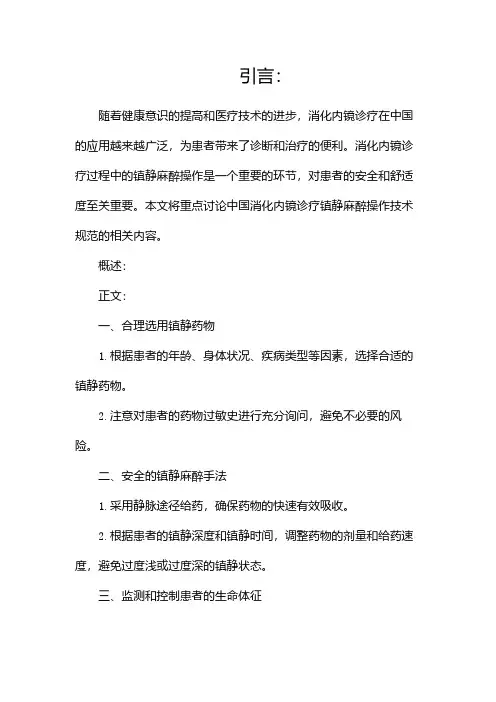 引言:

随着健康意识的提高和医疗技术的进步，消化内镜诊疗在中国的应用越来越广泛，为患者带来了诊断和治疗的便利。消化内镜诊疗过程中的镇静麻醉操作是一个重要的环节，对患者的安全和舒适度至关重要。本文将重点讨论中国消化内镜诊疗镇静麻醉操作技术规范的相关内容。

概述:

正文:

一、合理选用镇静药物

1. 根据患者的年龄、身体状况、疾病类型等因素，选择合适的镇静药物。

2. 注意对患者的药物过敏史进行充分询问，避免不必要的风险。

二、安全的镇静麻醉手法

1. 采用静脉途径给药，确保药物的快速有效吸收。

2. 根据患者的镇静深度和镇静时间，调整药物的剂量和给药速度，避免过度浅或过度深的镇静状态。

三、监测和控制患者的生命体征